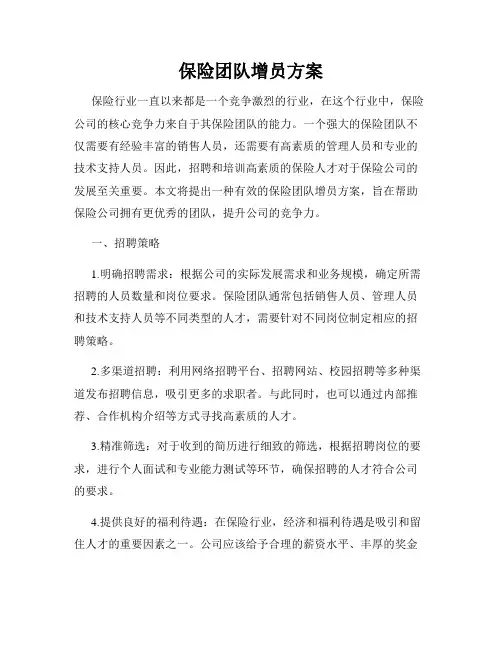 保险团队增员方案

保险行业一直以来都是一个竞争激烈的行业，在这个行业中，保险公司的核心竞争力来自于其保险团队的能力。一个强大的保险团队不仅需要有经验丰富的销售人员，还需要有高素质的管理人员和专业的技术支持人员。因此，招聘和培训高素质的保险人才对于保险公司的发展至关重要。本文将提出一种有效的保险团队增员方案，旨在帮助保险公司拥有更优秀的团队，提升公司的竞争力。

一、招聘策略

1.明确招聘需求：根据公司的实际发展需求和业务规模，确定所需招聘的人员数量和岗位要求。保险团队通常包括销售人员、管理人员和技术支持人员等不同类型的人才，需要针对不同岗位制定相应的招聘策略。

2.多渠道招聘：利用网络招聘平台、招聘网站、校园招聘等多种渠道发布招聘信息，吸引更多的求职者。与此同时，也可以通过内部推荐、合作机构介绍等方式寻找高素质的人才。

3.精准筛选：对于收到的简历进行细致的筛选，根据招聘岗位的要求，进行个人面试和专业能力测试等环节，确保招聘的人才符合公司的要求。

4.提供良好的福利待遇：在保险行业，经济和福利待遇是吸引和留住人才的重要因素之一。公司应该给予合理的薪资水平、丰厚的奖金